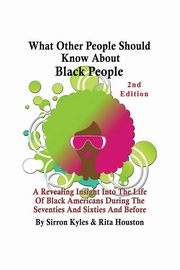 What Other People Should Know About
Black People

2nd Edition

A Revealing Insight Into The Life Of Black Americans During The Seventies And Sixties And Before

By Sirron Kyles & Rita Houston